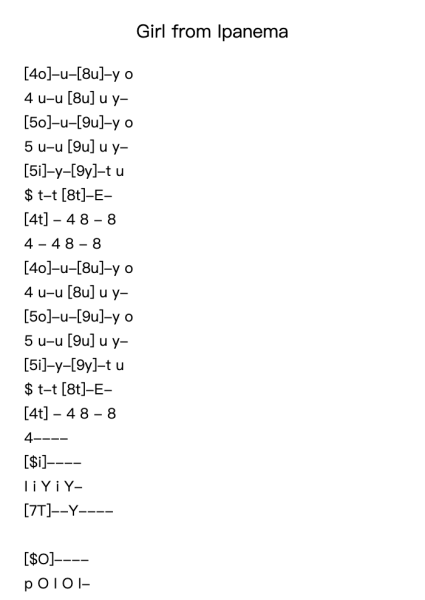 Girl from Ipanema

[4o]–u–[8u]–y o
4 u–u [8u] u y–
[5o]–u–[9u]–y o
5 u–u [9u] u y–
[5i]–y–[9y]–t u
$ t–t [8t]–E–
[4t] – 4 8 – 8
4 – 4 8 – 8
[4o]–u–[8u]–y o
4 u–u [8u] u y–
[5o]–u–[9u]–y o
5 u–u [9u] u y–
[5i]–y–[9y]–t u
$ t–t [8t]–E–
[4t] – 4 8 – 8
4––––
[$i]––––
I i Y i Y–
[7T]––Y––––

[$O]––––
p O I O I–